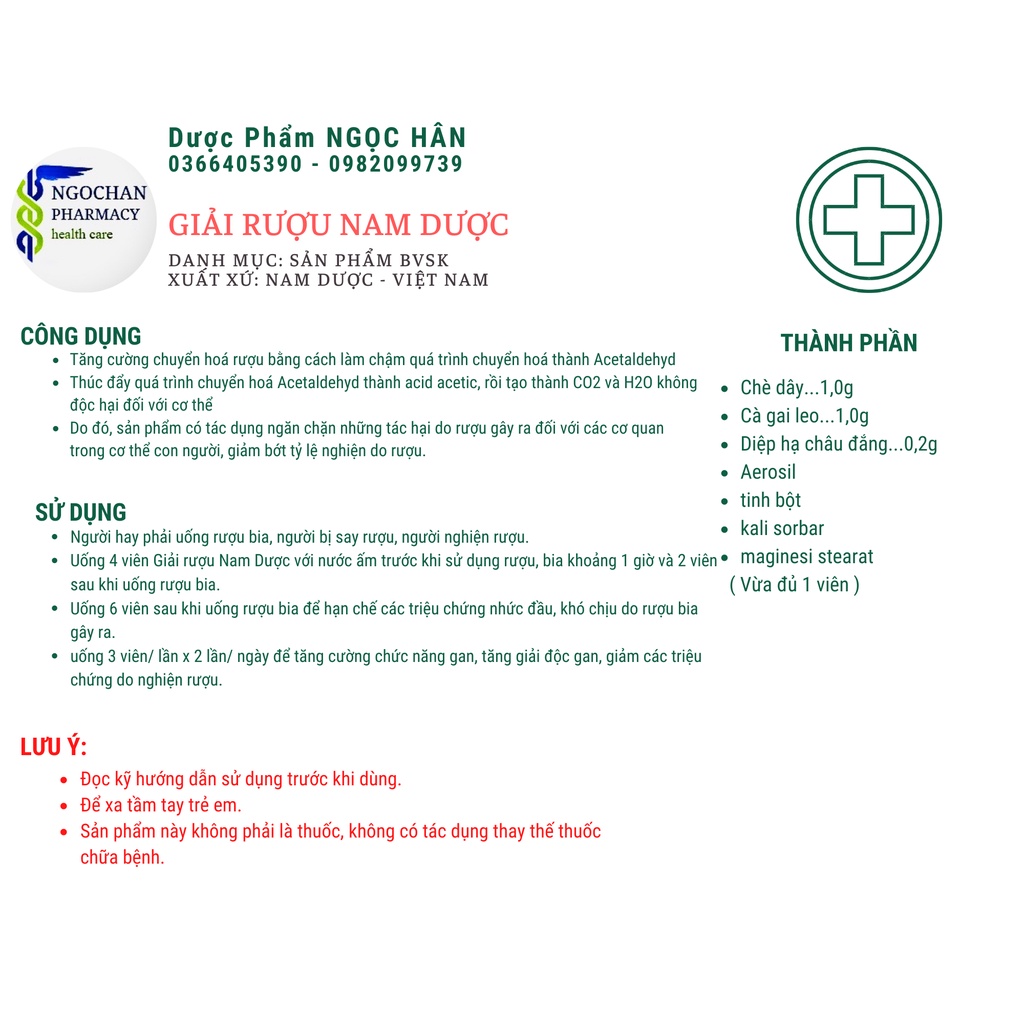 NGOCHAN PHARMACY health care

Dược Phẩm NGỌC HÂN
0366405390 - 0982099739

GIẢI RƯỢU NAM DƯỢC

DANH MỤC: SẢN PHẨM BVSK
XUẤT XỨ: NAM DƯỢC - VIỆT NAM

CÔNG DỤNG
- Tăng cường chuyển hoá rượu bằng cách làm chậm quá trình chuyển hoá thành Acetaldehyd
- Thúc đẩy quá trình chuyển hoá Acetaldehyd thành acid acetic, rồi tạo thành CO2 và H2O không độc hại đối với cơ thể
- Do đó, sản phẩm có tác dụng ngăn chặn những tác hại do rượu gây ra đối với các cơ quan trong cơ thể con người, giảm bớt tỷ lệ nghiện do rượu.

SỬ DỤNG
- Người hay phải uống rượu bia, người bị say rượu, người nghiện rượu.
- Uống 4 viên Giải rượu Nam Dược với nước ấm trước khi sử dụng rượu, bia khoảng 1 giờ và 2 viên sau khi uống rượu bia.
- Uống 6 viên sau khi uống rượu bia để hạn chế các triệu chứng nhức đầu, khó chịu do rượu bia gây ra.
- uống 3 viên/ lần x 2 lần/ ngày để tăng cường chức năng gan, tăng giải độc gan, giảm các triệu chứng do nghiện rượu.

LƯU Ý:
- Đọc kỹ hướng dẫn sử dụng trước khi dùng.
- Để xa tầm tay trẻ em.
- Sản phẩm này không phải là thuốc, không có tác dụng thay thế thuốc chữa bệnh.

THÀNH PHẦN
- Chè dây...1,0g
- Cà gai leo...1,0g
- Diệp hạ châu đắng...0,2g
- Aerosil
- tinh bột
- kali sorbar
- maginesi stearat
( Vừa đủ 1 viên )